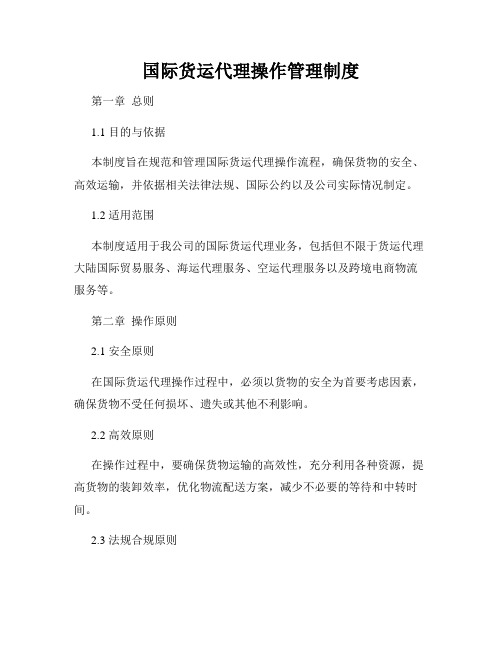 国际货运代理操作管理制度

第一章 总则

1.1 目的与依据

本制度旨在规范和管理国际货运代理操作流程，确保货物的安全、高效运输，并依据相关法律法规、国际公约以及公司实际情况制定。

1.2 适用范围

本制度适用于我公司的国际货运代理业务，包括但不限于货运代理大陆国际贸易服务、海运代理服务、空运代理服务以及跨境电商物流服务等。

第二章 操作原则

2.1 安全原则

在国际货运代理操作过程中，必须以货物的安全为首要考虑因素，确保货物不受任何损坏、遗失或其他不利影响。

2.2 高效原则

在操作过程中，要确保货物运输的高效性，充分利用各种资源，提高货物的装卸效率，优化物流配送方案，减少不必要的等待和中转时间。

2.3 法规合规原则